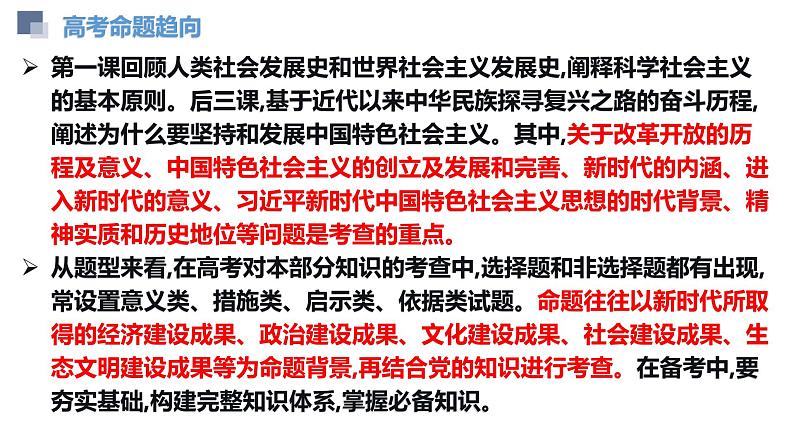 高考命题趋向

➢ 第一课回顾人类社会发展史和世界社会主义发展史,阐释科学社会主义的基本原则。后三课,基于近代以来中华民族探寻复兴之路的奋斗历程,阐述为什么要坚持和发展中国特色社会主义。其中,关于改革开放的历程及意义、中国特色社会主义的创立及发展和完善、新时代的内涵、进入新时代的意义、习近平新时代中国特色社会主义思想的时代背景、精神实质和历史地位等问题是考查的重点。

➢ 从题型来看,在高考对本部分知识的考查中,选择题和非选择题都有出现,常设置意义类、措施类、启示类、依据类试题。命题往往以新时代所取得的经济建设成果、政治建设成果、文化建设成果、社会建设成果、生态文明建设成果等为命题背景,再结合党的知识进行考查。在备考中,要夯实基础,构建完整知识体系,掌握必备知识。